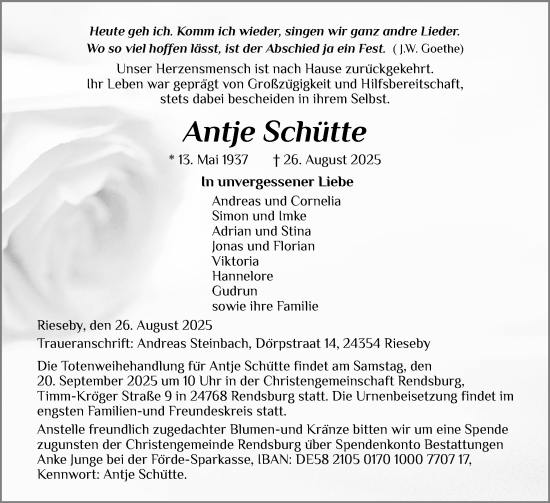 Heute geh ich. Komm ich wieder, singen wir ganz andre Lieder.
Wo so viel hoffen lässt, ist der Abschied ja ein Fest. ( J.W. Goethe)

Unser Herzensmensch ist nach Hause zurückgekehrt.
Ihr Leben war geprägt von Großzügigkeit und Hilfsbereitschaft,
stets dabei bescheiden in ihrem Selbst.

Antje Schütte

* 13. Mai 1937 † 26. August 2025

In unvergessener Liebe

Andreas und Cornelia
Simon und Imke
Adrian und Stina
Jonas und Florian
Viktoria
Hannelore
Gudrun
sowie ihre Familie

Rieseby, den 26. August 2025
Traueranschrift: Andreas Steinbach, Dörpstraat 14, 24354 Rieseby

Die Totenweihehandlung für Antje Schütte findet am Samstag, den 20. September 2025 um 10 Uhr in der Christengemeinschaft Rendsburg, Timm-Kröger Straße 9 in 24768 Rendsburg statt. Die Urnenbeisetzung findet im engsten Familien-und Freundeskreis statt.

Anstelle freundlich zugedachter Blumen-und Kränze bitten wir um eine Spende zugunsten der Christengemeinde Rendsburg über Spendenkonto Bestattungen Anke Junge bei der Förde-Sparkasse, IBAN: DE58 2105 0170 1000 7707 17, Kennwort: Antje Schütte.